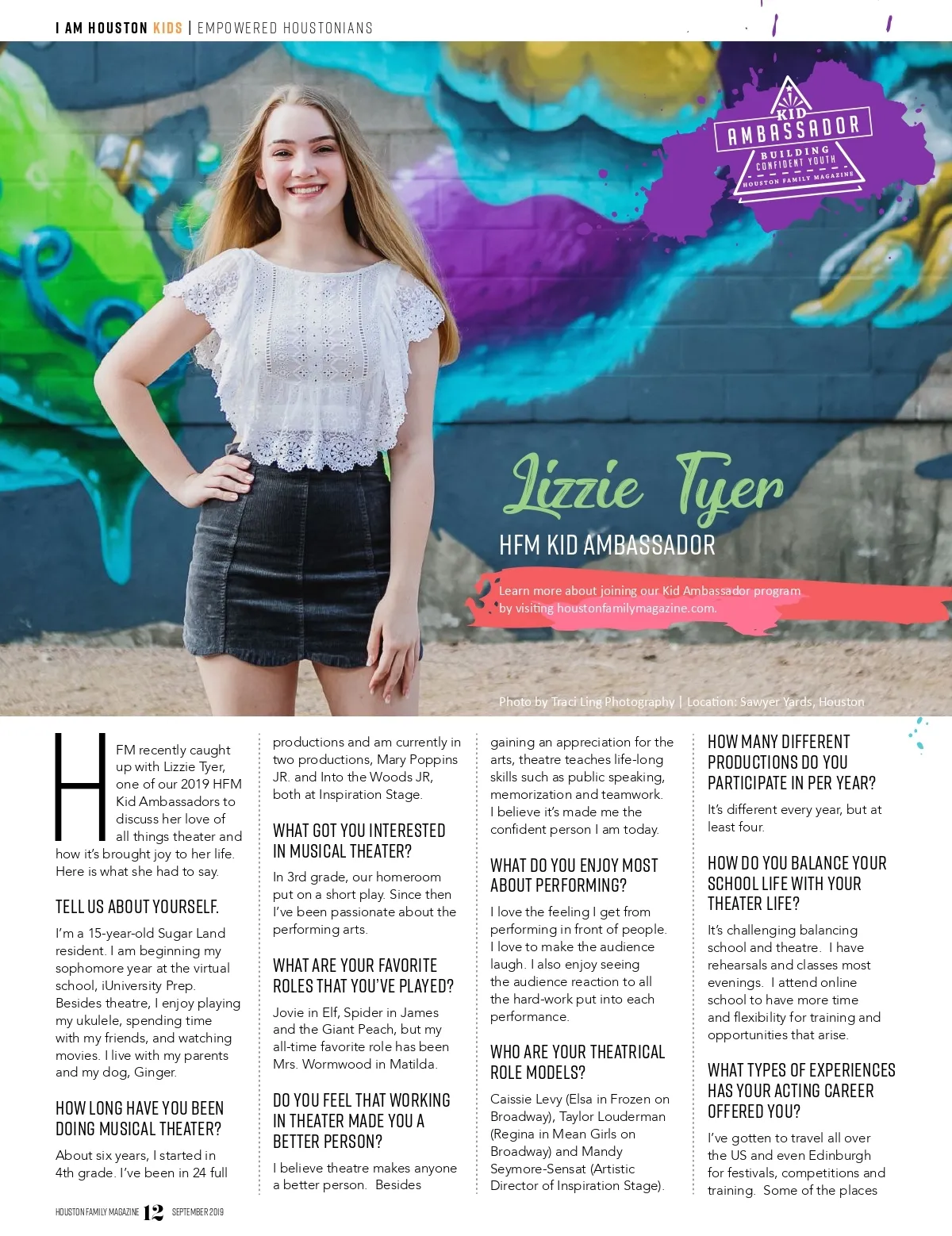 I AM HOUSTON KIDS | EMPOWERED HOUSTONIANS

KID AMBASSADOR
BUILDING CONFIDENT YOUTH
HOUSTON FAMILY MAGAZINE

Lizzie Tyer
HFM KID AMBASSADOR

Learn more about joining our Kid Ambassador program by visiting houstonfamilymagazine.com.

Photo by Traci Ling Photography | Location: Sawyer Yards, Houston

HFM recently caught up with Lizzie Tyer, one of our 2019 HFM Kid Ambassadors to discuss her love of all things theater and how it's brought joy to her life. Here is what she had to say.

TELL US ABOUT YOURSELF.

I'm a 15-year-old Sugar Land resident. I am beginning my sophomore year at the virtual school, iUniversity Prep. Besides theatre, I enjoy playing my ukulele, spending time with my friends, and watching movies. I live with my parents and my dog, Ginger.

HOW LONG HAVE YOU BEEN DOING MUSICAL THEATER?

About six years, I started in 4th grade. I've been in 24 full productions and am currently in two productions, Mary Poppins JR. and Into the Woods JR, both at Inspiration Stage.

WHAT GOT YOU INTERESTED IN MUSICAL THEATER?

In 3rd grade, our homeroom put on a short play. Since then I've been passionate about the performing arts.

WHAT ARE YOUR FAVORITE ROLES THAT YOU'VE PLAYED?

Jovie in Elf, Spider in James and the Giant Peach, but my all-time favorite role has been Mrs. Wormwood in Matilda.

DO YOU FEEL THAT WORKING IN THEATER MADE YOU A BETTER PERSON?

I believe theatre makes anyone a better person. Besides gaining an appreciation for the arts, theatre teaches life-long skills such as public speaking, memorization and teamwork. I believe it's made me the confident person I am today.

WHAT DO YOU ENJOY MOST ABOUT PERFORMING?

I love the feeling I get from performing in front of people. I love to make the audience laugh. I also enjoy seeing the audience reaction to all the hard-work put into each performance.

WHO ARE YOUR THEATRICAL ROLE MODELS?

Caissie Levy (Elsa in Frozen on Broadway), Taylor Louderman (Regina in Mean Girls on Broadway) and Mandy Seymore-Sensat (Artistic Director of Inspiration Stage).

HOW MANY DIFFERENT PRODUCTIONS DO YOU PARTICIPATE IN PER YEAR?

It's different every year, but at least four.

HOW DO YOU BALANCE YOUR SCHOOL LIFE WITH YOUR THEATER LIFE?

It's challenging balancing school and theatre. I have rehearsals and classes most evenings. I attend online school to have more time and flexibility for training and opportunities that arise.

WHAT TYPES OF EXPERIENCES HAS YOUR ACTING CAREER OFFERED YOU?

I've gotten to travel all over the US and even Edinburgh for festivals, competitions and training. Some of the places

HOUSTON FAMILY MAGAZINE 12 SEPTEMBER 2019